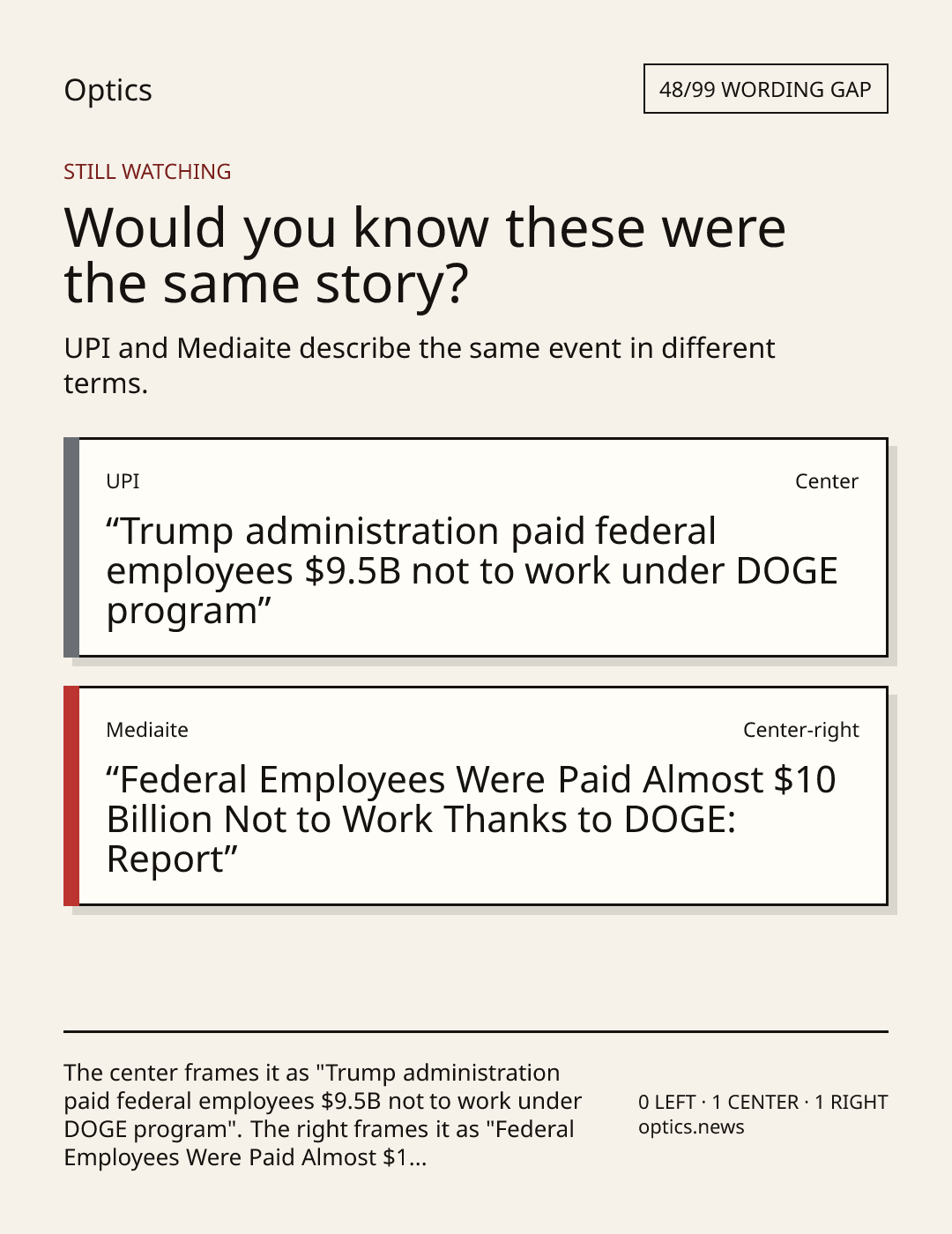 Optics

48/99 WORDING GAP

STILL WATCHING

Would you know these were the same story?

UPI and Mediaite describe the same event in different terms.

UPI

Center

"Trump administration paid federal employees $9.5B not to work under DOGE program"

Mediaite

Center-right

"Federal Employees Were Paid Almost $10 Billion Not to Work Thanks to DOGE: Report"

The center frames it as "Trump administration paid federal employees $9.5B not to work under DOGE program". The right frames it as "Federal Employees Were Paid Almost $1...

0 LEFT · 1 CENTER · 1 RIGHT
optics.news